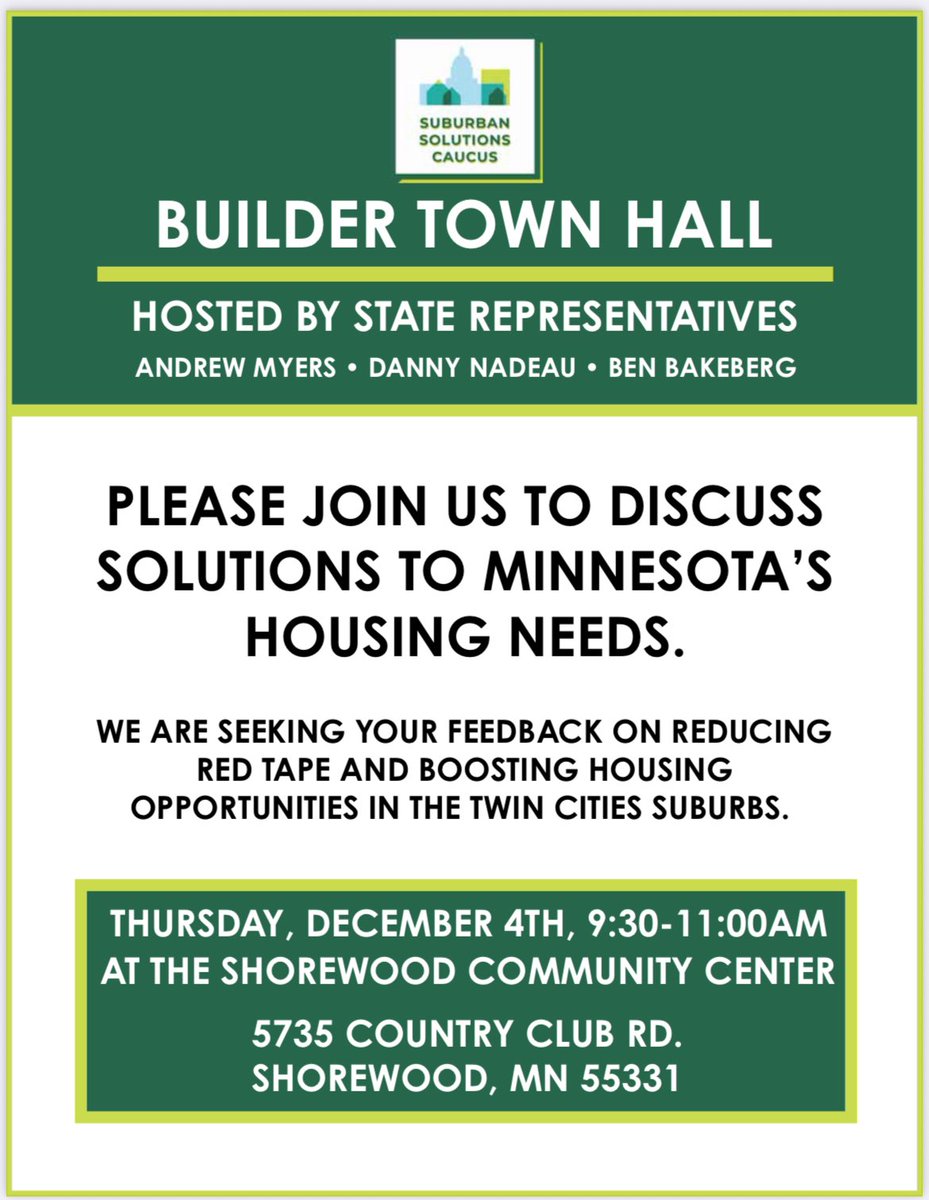 SUBURBAN SOLUTIONS CAUCUS

BUILDER TOWN HALL

HOSTED BY STATE REPRESENTATIVES

ANDREW MYERS • DANNY NADEAU • BEN BAKEBERG

PLEASE JOIN US TO DISCUSS SOLUTIONS TO MINNESOTA'S HOUSING NEEDS.

WE ARE SEEKING YOUR FEEDBACK ON REDUCING RED TAPE AND BOOSTING HOUSING OPPORTUNITIES IN THE TWIN CITIES SUBURBS.

THURSDAY, DECEMBER 4TH, 9:30-11:00AM AT THE SHOREWOOD COMMUNITY CENTER

5735 COUNTRY CLUB RD.
SHOREWOOD, MN 55331